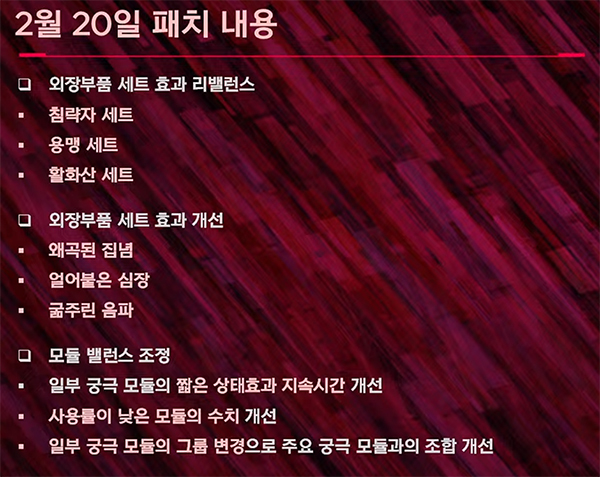 2월 20일 패치 내용

☐ 외장부품 세트 효과 리밸런스

• 침략자 세트

• 용맹 세트

• 활화산 세트

☐ 외장부품 세트 효과 개선

• 왜곡된 집념

• 얼어붙은 심장

• 굶주린 음파

☐ 모듈 밸런스 조정

• 일부 궁극 모듈의 짧은 상태효과 지속시간 개선

• 사용률이 낮은 모듈의 수치 개선

• 일부 궁극 모듈의 그룹 변경으로 주요 궁극 모듈과의 조합 개선